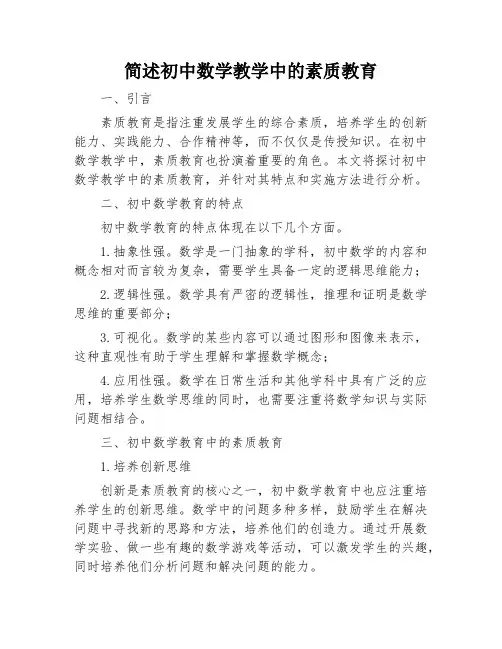 简述初中数学教学中的素质教育

一、引言

素质教育是指注重发展学生的综合素质，培养学生的创新能力、实践能力、合作精神等，而不仅仅是传授知识。在初中数学教学中，素质教育也扮演着重要的角色。本文将探讨初中数学教学中的素质教育，并针对其特点和实施方法进行分析。

二、初中数学教育的特点

初中数学教育的特点体现在以下几个方面。

1.抽象性强。数学是一门抽象的学科，初中数学的内容和概念相对而言较为复杂，需要学生具备一定的逻辑思维能力；

2.逻辑性强。数学具有严密的逻辑性，推理和证明是数学思维的重要部分；

3.可视化。数学的某些内容可以通过图形和图像来表示，这种直观性有助于学生理解和掌握数学概念；

4.应用性强。数学在日常生活和其他学科中具有广泛的应用，培养学生数学思维的同时，也需要注重将数学知识与实际问题相结合。

三、初中数学教育中的素质教育

1.培养创新思维

创新是素质教育的核心之一，初中数学教育中也应注重培养学生的创新思维。数学中的问题多种多样，鼓励学生在解决问题中寻找新的思路和方法，培养他们的创造力。通过开展数学实验、做一些有趣的数学游戏等活动，可以激发学生的兴趣，同时培养他们分析问题和解决问题的能力。